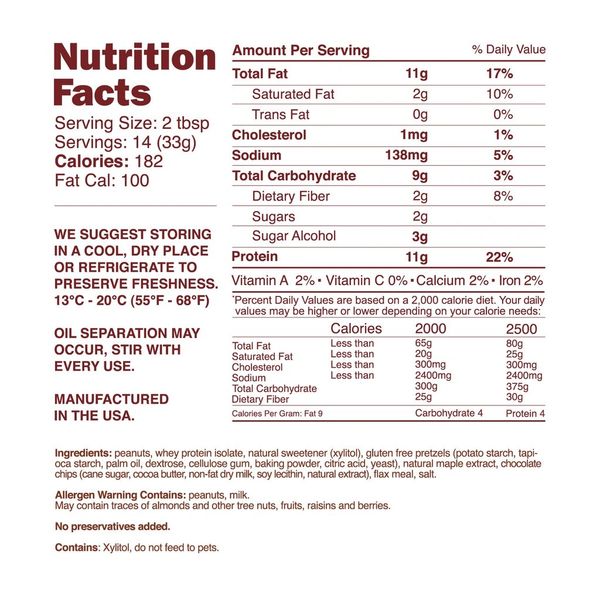 Nutrition Facts

Serving Size: 2 tbsp
Servings: 14 (33g)
Calories: 182
Fat Cal: 100

WE SUGGEST STORING IN A COOL, DRY PLACE OR REFRIGERATE TO PRESERVE FRESHNESS. 13°C - 20°C (55°F - 68°F)

OIL SEPARATION MAY OCCUR, STIR WITH EVERY USE.

MANUFACTURED IN THE USA.

| Amount Per Serving | | % Daily Value |
|---|---|---|
| Total Fat | 11g | 17% |
| Saturated Fat | 2g | 10% |
| Trans Fat | 0g | 0% |
| Cholesterol | 1mg | 1% |
| Sodium | 138mg | 5% |
| Total Carbohydrate | 9g | 3% |
| Dietary Fiber | 2g | 8% |
| Sugars | 2g | |
| Sugar Alcohol | 3g | |
| Protein | 11g | 22% |

Vitamin A 2% • Vitamin C 0% • Calcium 2% • Iron 2%

*Percent Daily Values are based on a 2,000 calorie diet. Your daily values may be higher or lower depending on your calorie needs:

| | Calories | 2000 | 2500 |
|---|---|---|---|
| Total Fat | Less than | 65g | 80g |
| Saturated Fat | Less than | 20g | 25g |
| Cholesterol | Less than | 300mg | 300mg |
| Sodium | Less than | 2400mg | 2400mg |
| Total Carbohydrate | | 300g | 375g |
| Dietary Fiber | | 25g | 30g |

Calories Per Gram: Fat 9 Carbohydrate 4 Protein 4

Ingredients: peanuts, whey protein isolate, natural sweetener (xylitol), gluten free pretzels (potato starch, tapioca starch, palm oil, dextrose, cellulose gum, baking powder, citric acid, yeast), natural maple extract, chocolate chips (cane sugar, cocoa butter, non-fat dry milk, soy lecithin, natural extract), flax meal, salt.

Allergen Warning Contains: peanuts, milk.
May contain traces of almonds and other tree nuts, fruits, raisins and berries.

No preservatives added.

Contains: Xylitol, do not feed to pets.